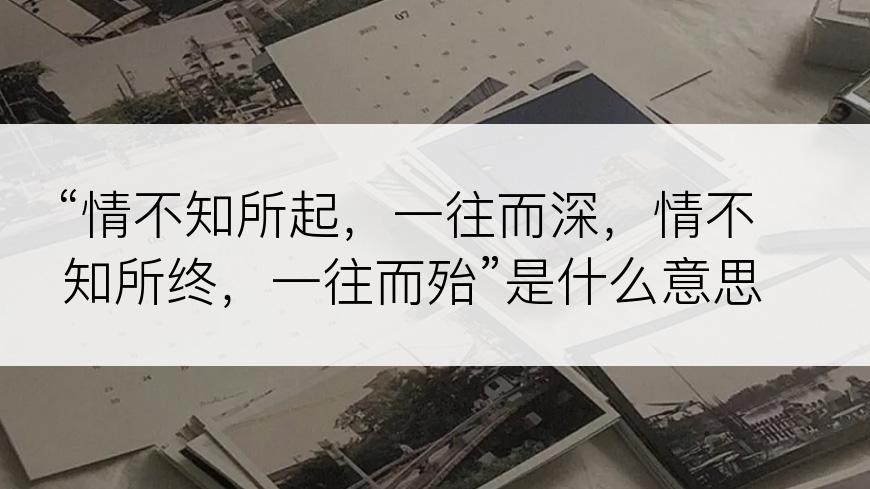 “情不知所起，一往而深，情不知所终，一往而殆”是什么意思